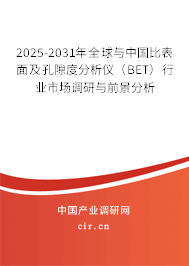 2025-2031年全球与中国比表面及孔隙度分析仪（BET）行业市场调研与前景分析

中国产业调研网

cir.cn